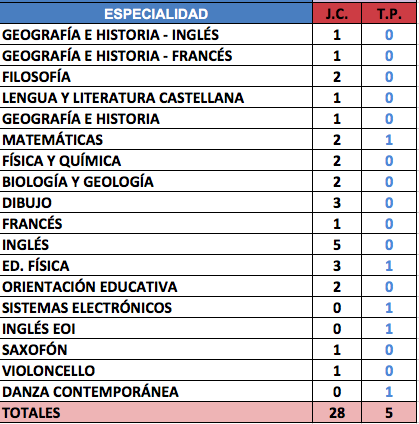 | ESPECIALIDAD | J.C. | T.P. |
|---|---|---|
| GEOGRAFÍA E HISTORIA - INGLÉS | 1 | 0 |
| GEOGRAFÍA E HISTORIA - FRANCÉS | 1 | 0 |
| FILOSOFÍA | 2 | 0 |
| LENGUA Y LITERATURA CASTELLANA | 1 | 0 |
| GEOGRAFÍA E HISTORIA | 1 | 0 |
| MATEMÁTICAS | 2 | 1 |
| FÍSICA Y QUÍMICA | 2 | 0 |
| BIOLOGÍA Y GEOLOGÍA | 2 | 0 |
| DIBUJO | 3 | 0 |
| FRANCÉS | 1 | 0 |
| INGLÉS | 5 | 0 |
| ED. FÍSICA | 3 | 1 |
| ORIENTACIÓN EDUCATIVA | 2 | 0 |
| SISTEMAS ELECTRÓNICOS | 0 | 1 |
| INGLÉS EOI | 0 | 1 |
| SAXOFÓN | 1 | 0 |
| VIOLONCELLO | 1 | 0 |
| DANZA CONTEMPORÁNEA | 0 | 1 |
| TOTALES | 28 | 5 |